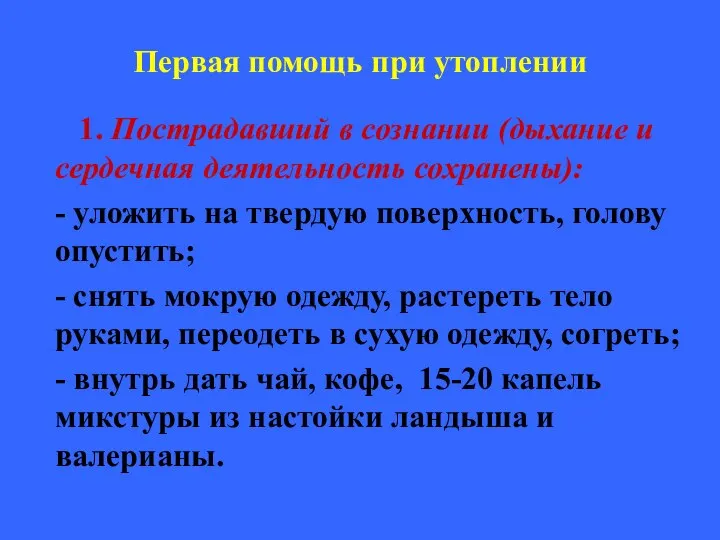 Первая помощь при утоплении

1. Пострадавший в сознании (дыхание и сердечная деятельность сохранены):

- уложить на твердую поверхность, голову опустить;

- снять мокрую одежду, растереть тело руками, переодеть в сухую одежду, согреть;

- внутрь дать чай, кофе, 15-20 капель микстуры из настойки ландыша и валерианы.